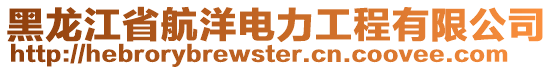 黑龙江省航洋电力工程有限公司
http://hebrorybrewster.cn.coovee.com